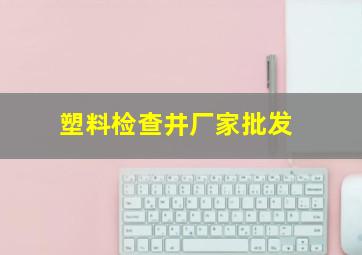 塑料检查井厂家批发